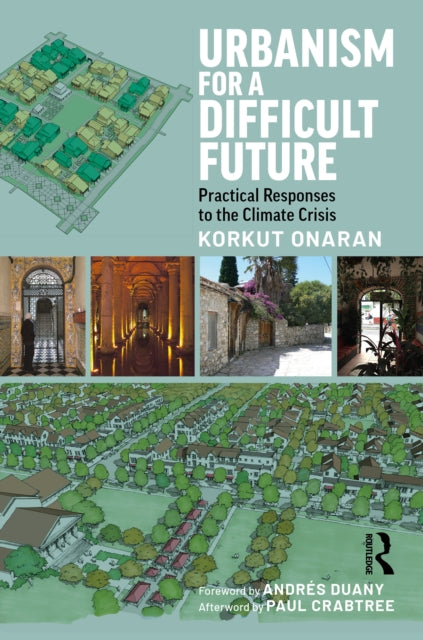 URBANISM FOR A DIFFICULT FUTURE

Practical Responses to the Climate Crisis

KORKUT ONARAN

ROUTLEDGE

Foreword by ANDRÉS DUANY
Afterword by PAUL CRABTREE